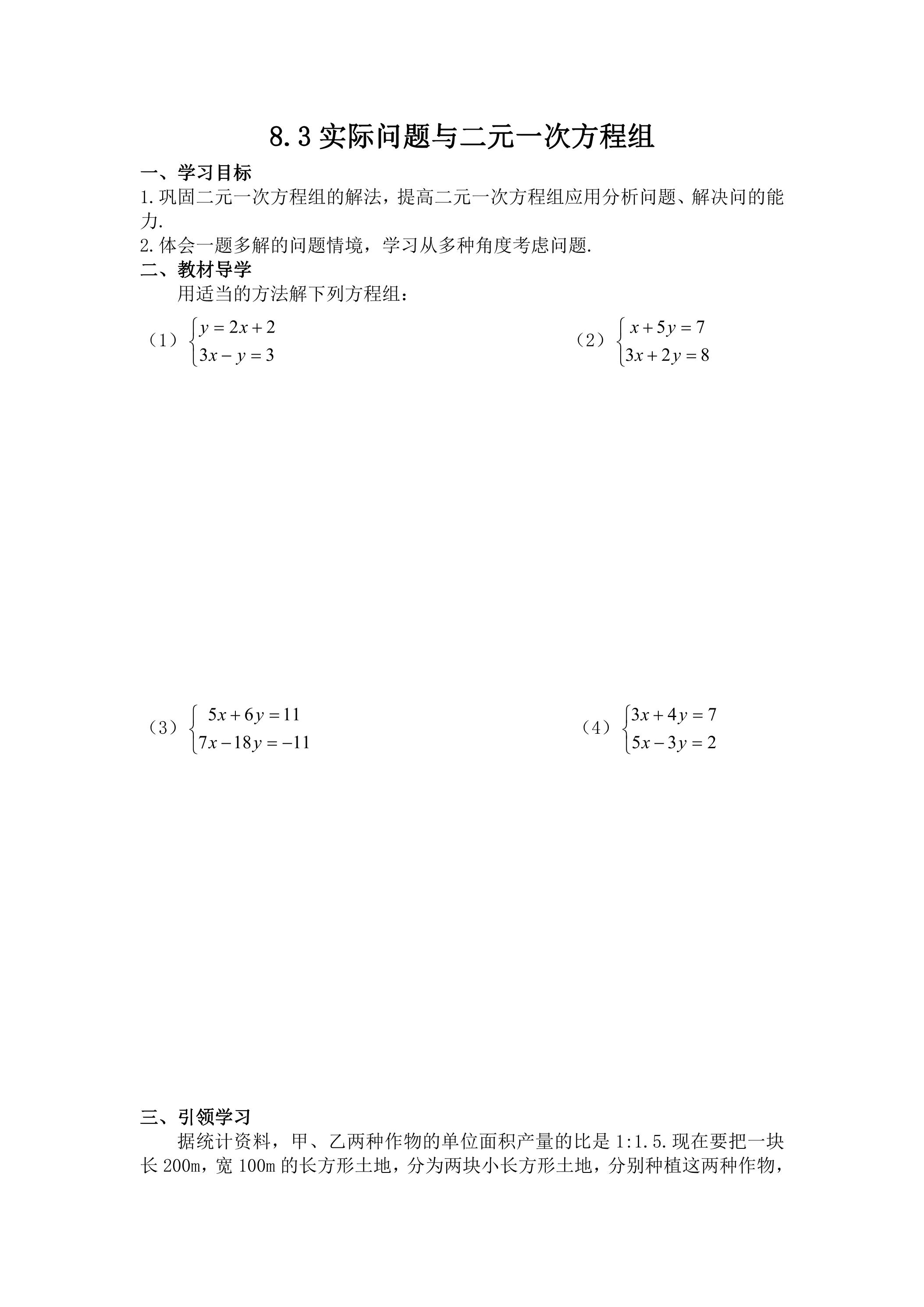 8.3实际问题与二元一次方程组

一、学习目标

1.巩固二元一次方程组的解法，提高二元一次方程组应用分析问题、解决问的能力.

2.体会一题多解的问题情境，学习从多种角度考虑问题.

二、教材导学

用适当的方法解下列方程组：

（1）$\begin{cases} y=2x+2 \\ 3x-y=3 \end{cases}$ （2）$\begin{cases} x+5y=7 \\ 3x+2y=8 \end{cases}$

（3）$\begin{cases} 5x+6y=11 \\ 7x-18y=-11 \end{cases}$ （4）$\begin{cases} 3x+4y=7 \\ 5x-3y=2 \end{cases}$

三、引领学习

据统计资料，甲、乙两种作物的单位面积产量的比是1:1.5.现在要把一块长200m，宽100m的长方形土地，分为两块小长方形土地，分别种植这两种作物，